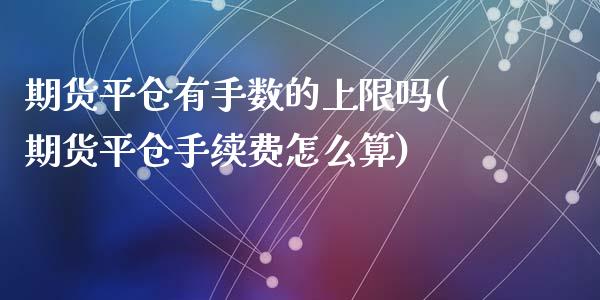 期货平仓有手数的上限吗(期货平仓手续费怎么算)